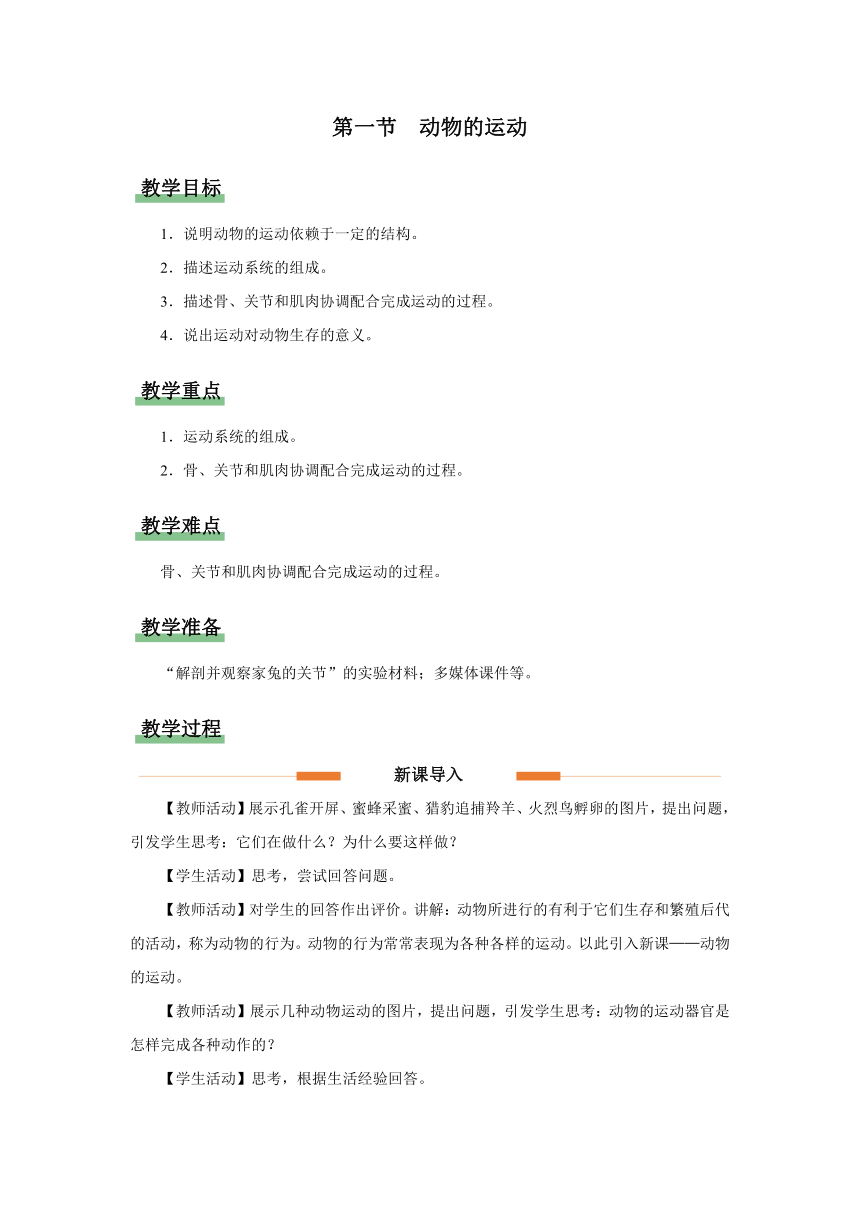 第一节　动物的运动

教学目标

1．说明动物的运动依赖于一定的结构。

2．描述运动系统的组成。

3．描述骨、关节和肌肉协调配合完成运动的过程。

4．说出运动对动物生存的意义。

教学重点

1．运动系统的组成。

2．骨、关节和肌肉协调配合完成运动的过程。

教学难点

骨、关节和肌肉协调配合完成运动的过程。

教学准备

“解剖并观察家兔的关节”的实验材料；多媒体课件等。

教学过程

新课导入

【教师活动】展示孔雀开屏、蜜蜂采蜜、猎豹追捕羚羊、火烈鸟孵卵的图片，提出问题，引发学生思考：它们在做什么？为什么要这样做？

【学生活动】思考，尝试回答问题。

【教师活动】对学生的回答作出评价。讲解：动物所进行的有利于它们生存和繁殖后代的活动，称为动物的行为。动物的行为常常表现为各种各样的运动。以此引入新课——动物的运动。

【教师活动】展示几种动物运动的图片，提出问题，引发学生思考：动物的运动器官是怎样完成各种动作的？

【学生活动】思考，根据生活经验回答。